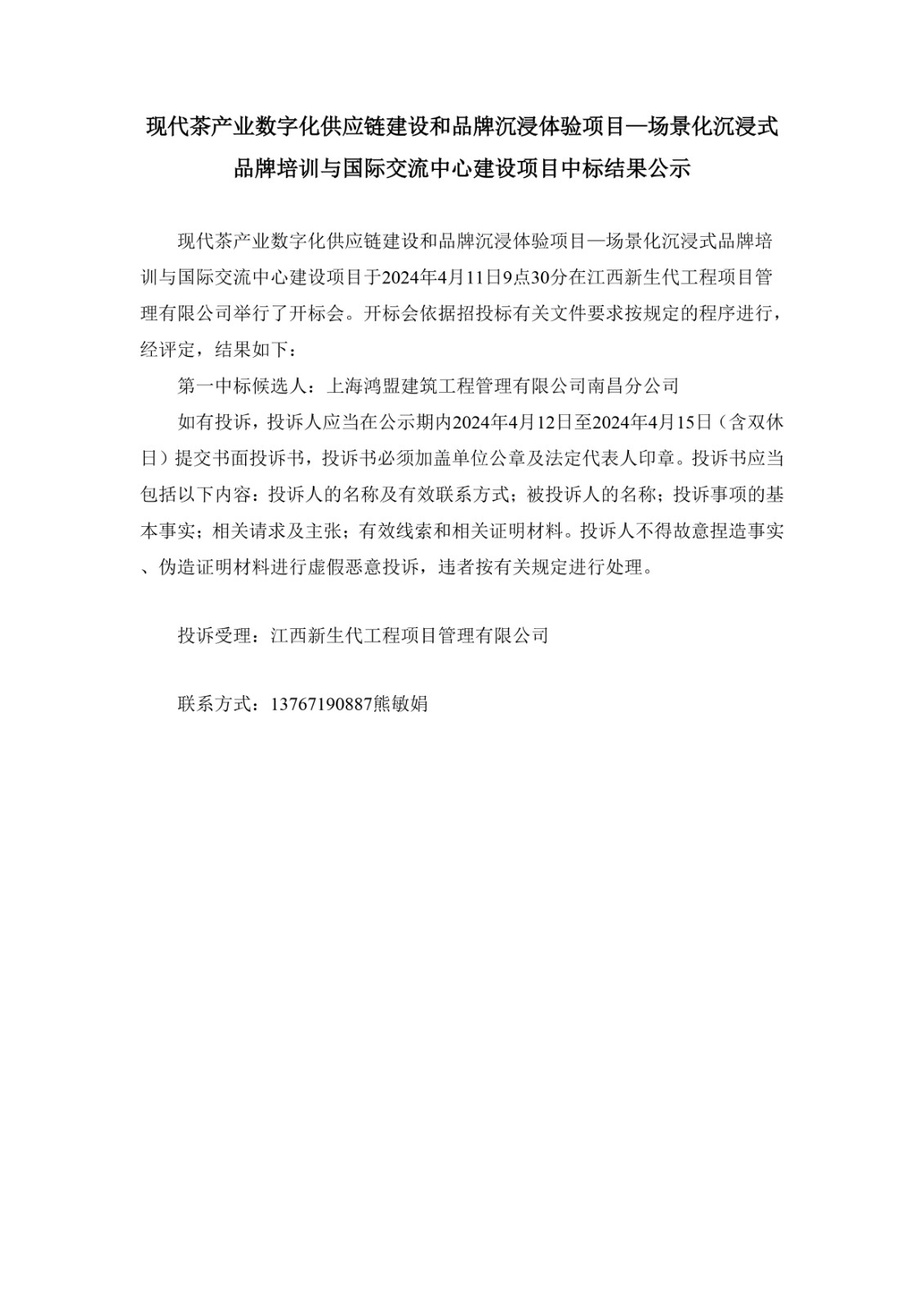 现代茶产业数字化供应链建设和品牌沉浸体验项目—场景化沉浸式品牌培训与国际交流中心建设项目中标结果公示

现代茶产业数字化供应链建设和品牌沉浸体验项目—场景化沉浸式品牌培训与国际交流中心建设项目于2024年4月11日9点30分在江西新生代工程项目管理有限公司举行了开标会。开标会依据招投标有关文件要求按规定的程序进行，经评定，结果如下：

第一中标候选人：上海鸿盟建筑工程管理有限公司南昌分公司

如有投诉，投诉人应当在公示期内2024年4月12日至2024年4月15日（含双休日）提交书面投诉书，投诉书必须加盖单位公章及法定代表人印章。投诉书应当包括以下内容：投诉人的名称及有效联系方式；被投诉人的名称；投诉事项的基本事实；相关请求及主张；有效线索和相关证明材料。投诉人不得故意捏造事实、伪造证明材料进行虚假恶意投诉，违者按有关规定进行处理。

投诉受理：江西新生代工程项目管理有限公司

联系方式：13767190887熊敏娟